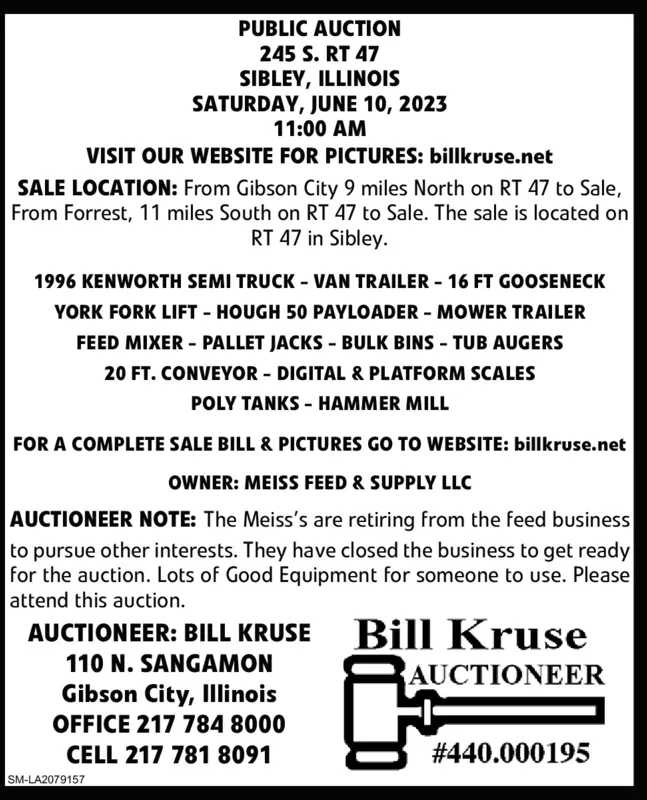 PUBLIC AUCTION
245 S. RT 47
SIBLEY, ILLINOIS
SATURDAY, JUNE 10, 2023
11:00 AM
VISIT OUR WEBSITE FOR PICTURES: billkruse.net

SALE LOCATION: From Gibson City 9 miles North on RT 47 to Sale, From Forrest, 11 miles South on RT 47 to Sale. The sale is located on RT 47 in Sibley.

1996 KENWORTH SEMI TRUCK – VAN TRAILER – 16 FT GOOSENECK
YORK FORK LIFT – HOUGH 50 PAYLOADER – MOWER TRAILER
FEED MIXER – PALLET JACKS – BULK BINS – TUB AUGERS
20 FT. CONVEYOR – DIGITAL & PLATFORM SCALES
POLY TANKS – HAMMER MILL

FOR A COMPLETE SALE BILL & PICTURES GO TO WEBSITE: billkruse.net

OWNER: MEISS FEED & SUPPLY LLC

AUCTIONEER NOTE: The Meiss's are retiring from the feed business to pursue other interests. They have closed the business to get ready for the auction. Lots of Good Equipment for someone to use. Please attend this auction.

AUCTIONEER: BILL KRUSE
110 N. SANGAMON
Gibson City, Illinois
OFFICE 217 784 8000
CELL 217 781 8091

Bill Kruse
AUCTIONEER
#440.000195

SM-LA2079157